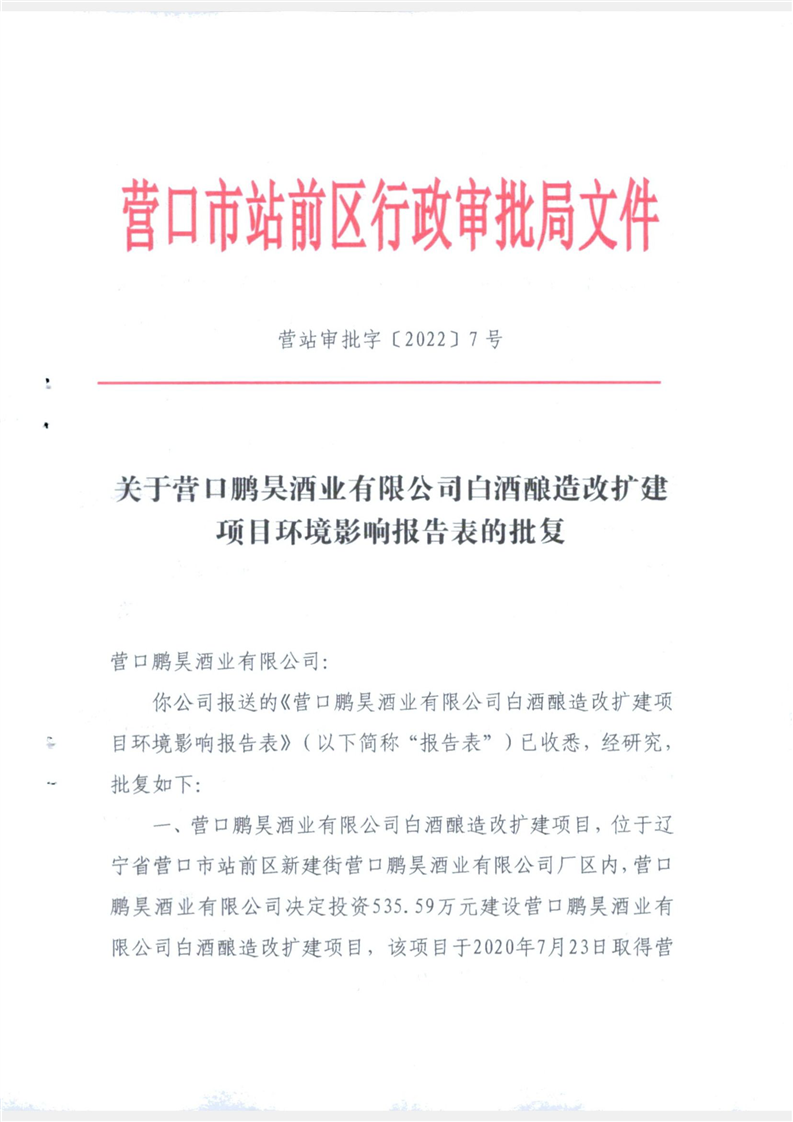 营口市站前区行政审批局文件

营站审批字〔2022〕7号

关于营口鹏昊酒业有限公司白酒酿造改扩建项目环境影响报告表的批复

营口鹏昊酒业有限公司：

你公司报送的《营口鹏昊酒业有限公司白酒酿造改扩建项目环境影响报告表》（以下简称“报告表”）已收悉，经研究，批复如下：

一、营口鹏昊酒业有限公司白酒酿造改扩建项目，位于辽宁省营口市站前区新建街营口鹏昊酒业有限公司厂区内，营口鹏昊酒业有限公司决定投资535.59万元建设营口鹏昊酒业有限公司白酒酿造改扩建项目，该项目于2020年7月23日取得营